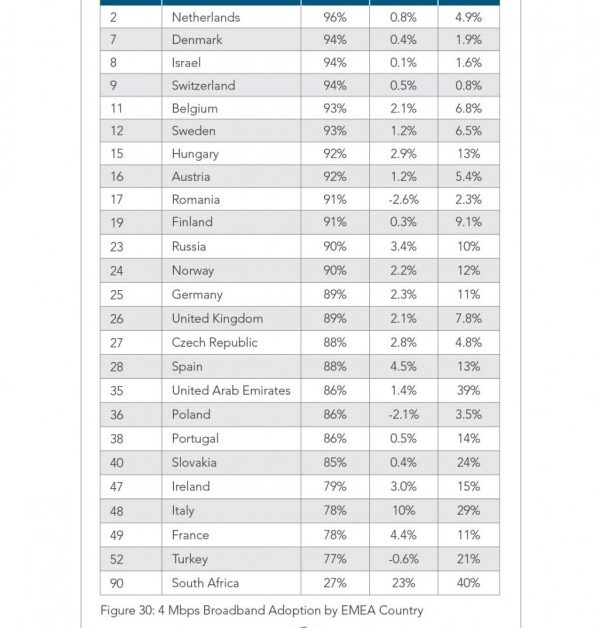 | | | | | |
|---|---|---|---|---|
| 2 | Netherlands | 96% | 0.8% | 4.9% |
| 7 | Denmark | 94% | 0.4% | 1.9% |
| 8 | Israel | 94% | 0.1% | 1.6% |
| 9 | Switzerland | 94% | 0.5% | 0.8% |
| 11 | Belgium | 93% | 2.1% | 6.8% |
| 12 | Sweden | 93% | 1.2% | 6.5% |
| 15 | Hungary | 92% | 2.9% | 13% |
| 16 | Austria | 92% | 1.2% | 5.4% |
| 17 | Romania | 91% | -2.6% | 2.3% |
| 19 | Finland | 91% | 0.3% | 9.1% |
| 23 | Russia | 90% | 3.4% | 10% |
| 24 | Norway | 90% | 2.2% | 12% |
| 25 | Germany | 89% | 2.3% | 11% |
| 26 | United Kingdom | 89% | 2.1% | 7.8% |
| 27 | Czech Republic | 88% | 2.8% | 4.8% |
| 28 | Spain | 88% | 4.5% | 13% |
| 35 | United Arab Emirates | 86% | 1.4% | 39% |
| 36 | Poland | 86% | -2.1% | 3.5% |
| 38 | Portugal | 86% | 0.5% | 14% |
| 40 | Slovakia | 85% | 0.4% | 24% |
| 47 | Ireland | 79% | 3.0% | 15% |
| 48 | Italy | 78% | 10% | 29% |
| 49 | France | 78% | 4.4% | 11% |
| 52 | Turkey | 77% | -0.6% | 21% |
| 90 | South Africa | 27% | 23% | 40% |

Figure 30: 4 Mbps Broadband Adoption by EMEA Country